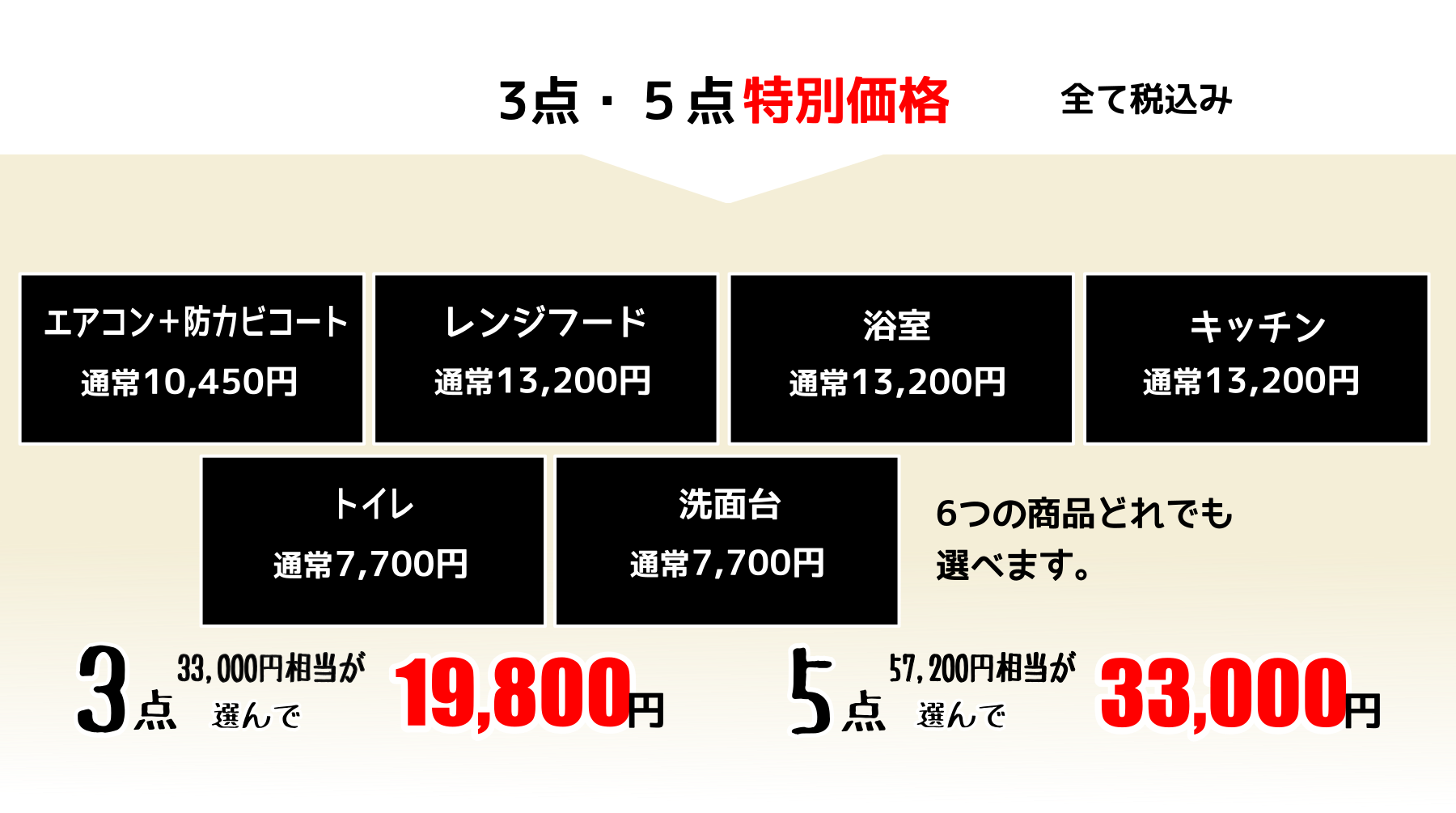 3点・５点特別価格　全て税込み

エアコン+防カビコート
通常10,450円

レンジフード
通常13,200円

浴室
通常13,200円

キッチン
通常13,200円

トイレ
通常7,700円

洗面台
通常7,700円

6つの商品どれでも選べます。

3点 33,000円相当が 選んで 19,800円

5点 57,200円相当が 選んで 33,000円